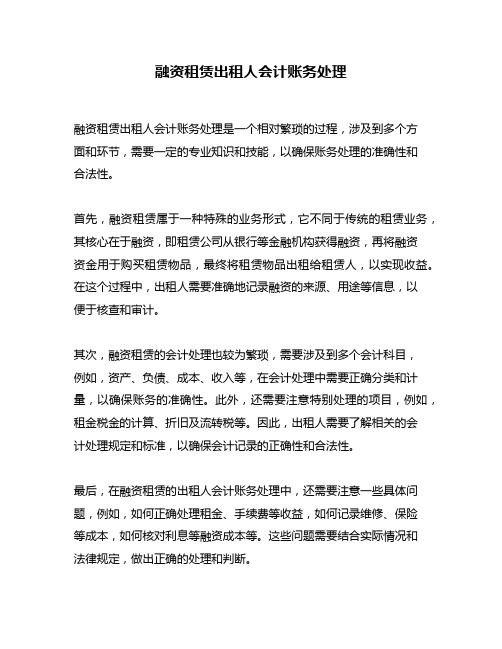 融资租赁出租人会计账务处理

融资租赁出租人会计账务处理是一个相对繁琐的过程，涉及到多个方面和环节，需要一定的专业知识和技能，以确保账务处理的准确性和合法性。

首先，融资租赁属于一种特殊的业务形式，它不同于传统的租赁业务，其核心在于融资，即租赁公司从银行等金融机构获得融资，再将融资资金用于购买租赁物品，最终将租赁物品出租给租赁人，以实现收益。在这个过程中，出租人需要准确地记录融资的来源、用途等信息，以便于核查和审计。

其次，融资租赁的会计处理也较为繁琐，需要涉及到多个会计科目，例如，资产、负债、成本、收入等，在会计处理中需要正确分类和计量，以确保账务的准确性。此外，还需要注意特别处理的项目，例如，租金税金的计算、折旧及流转税等。因此，出租人需要了解相关的会计处理规定和标准，以确保会计记录的正确性和合法性。

最后，在融资租赁的出租人会计账务处理中，还需要注意一些具体问题，例如，如何正确处理租金、手续费等收益，如何记录维修、保险等成本，如何核对利息等融资成本等。这些问题需要结合实际情况和法律规定，做出正确的处理和判断。